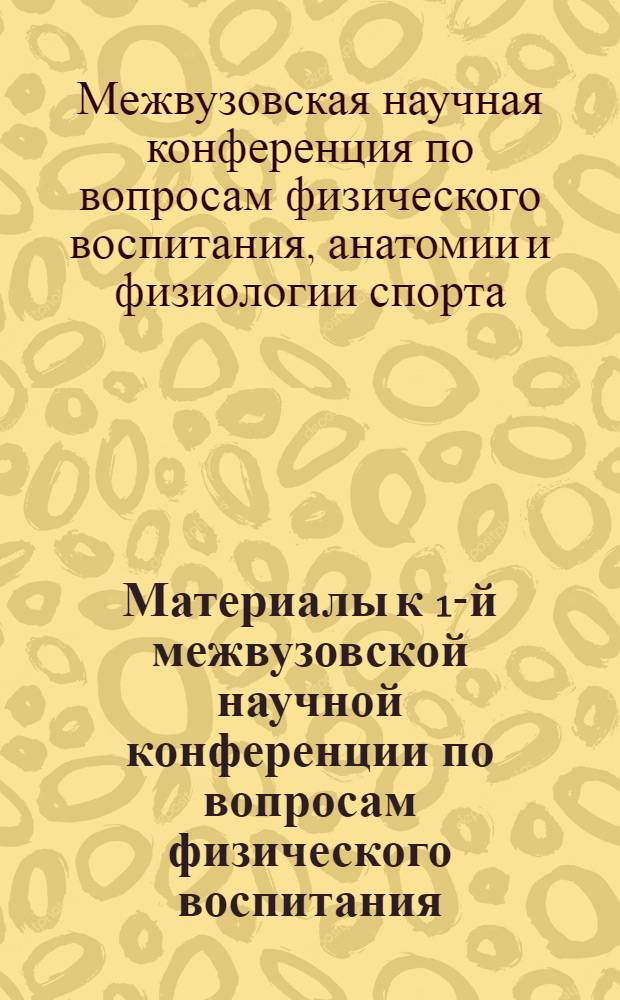 Межвузовская научная конференция по вопросам физического воспитания, анатомии и физиологии спорта

Материалы к 1-й межвузовской научной конференции по вопросам физического воспитания